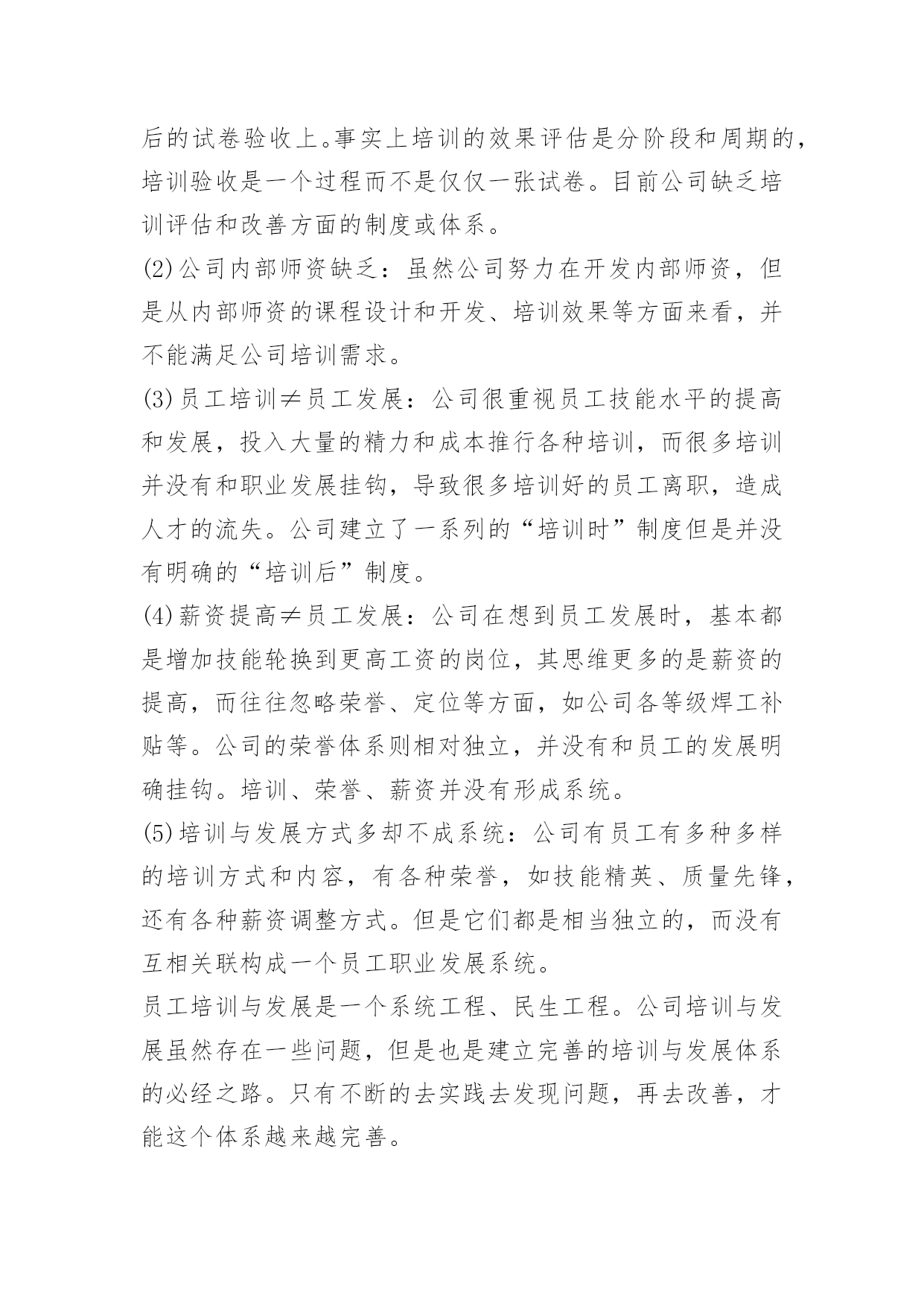 后的试卷验收上。事实上培训的效果评估是分阶段和周期的，培训验收是一个过程而不是仅仅一张试卷。目前公司缺乏培训评估和改善方面的制度或体系。

(2)公司内部师资缺乏：虽然公司努力在开发内部师资，但是从内部师资的课程设计和开发、培训效果等方面来看，并不能满足公司培训需求。

(3)员工培训≠员工发展：公司很重视员工技能水平的提高和发展，投入大量的精力和成本推行各种培训，而很多培训并没有和职业发展挂钩，导致很多培训好的员工离职，造成人才的流失。公司建立了一系列的“培训时”制度但是并没有明确的“培训后”制度。

(4)薪资提高≠员工发展：公司在想到员工发展时，基本都是增加技能轮换到更高工资的岗位，其思维更多的是薪资的提高，而往往忽略荣誉、定位等方面，如公司各等级焊工补贴等。公司的荣誉体系则相对独立，并没有和员工的发展明确挂钩。培训、荣誉、薪资并没有形成系统。

(5)培训与发展方式多却不成系统：公司有员工有多种多样的培训方式和内容，有各种荣誉，如技能精英、质量先锋，还有各种薪资调整方式。但是它们都是相当独立的，而没有互相关联构成一个员工职业发展系统。

员工培训与发展是一个系统工程、民生工程。公司培训与发展虽然存在一些问题，但是也是建立完善的培训与发展体系的必经之路。只有不断的去实践去发现问题，再去改善，才能这个体系越来越完善。